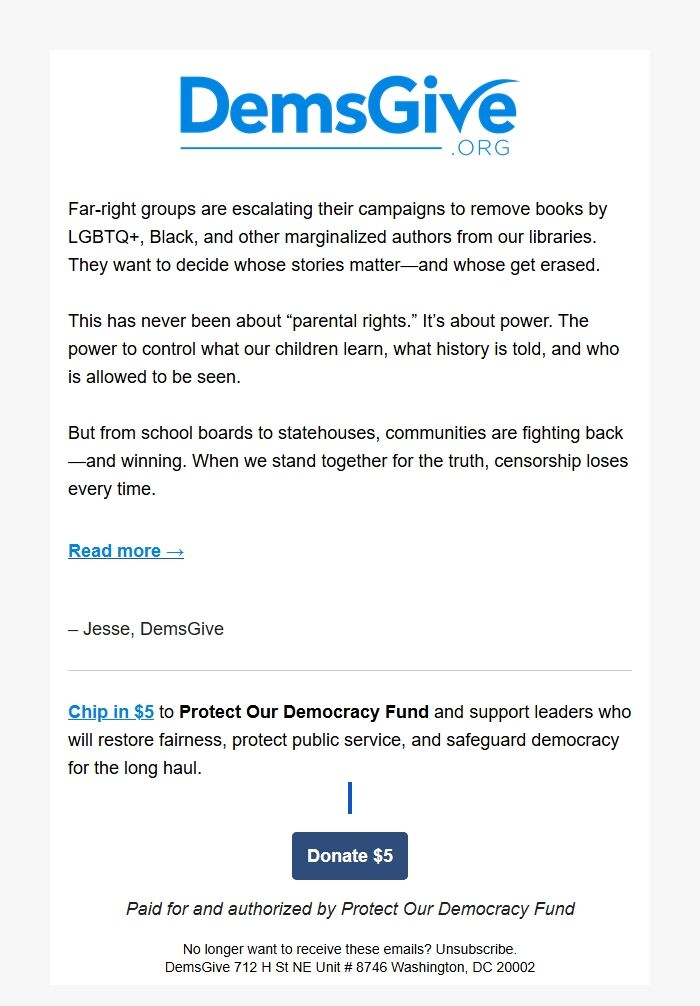 DemsGive
.ORG

Far-right groups are escalating their campaigns to remove books by LGBTQ+, Black, and other marginalized authors from our libraries. They want to decide whose stories matter—and whose get erased.

This has never been about “parental rights.” It’s about power. The power to control what our children learn, what history is told, and who is allowed to be seen.

But from school boards to statehouses, communities are fighting back—and winning. When we stand together for the truth, censorship loses every time.

Read more →

– Jesse, DemsGive

Chip in $5 to Protect Our Democracy Fund and support leaders who will restore fairness, protect public service, and safeguard democracy for the long haul.

Donate $5

Paid for and authorized by Protect Our Democracy Fund

No longer want to receive these emails? Unsubscribe.
DemsGive 712 H St NE Unit # 8746 Washington, DC 20002